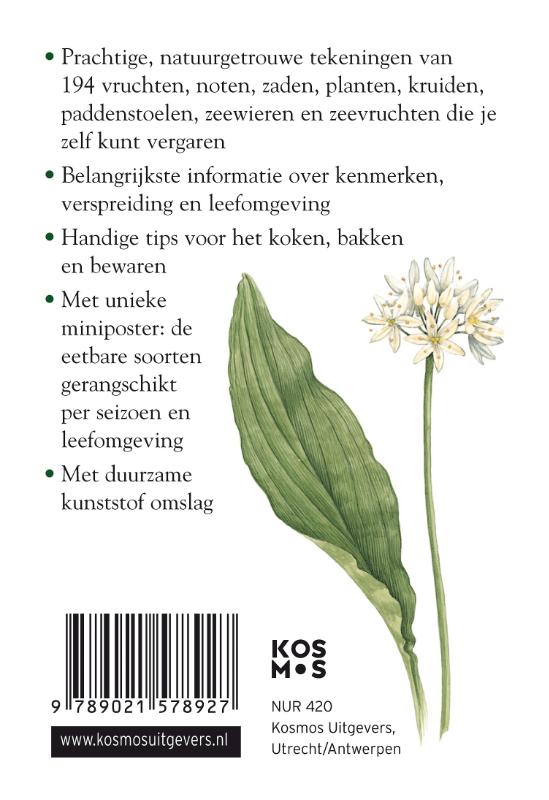 • Prachtige, natuurgetrouwe tekeningen van 194 vruchten, noten, zaden, planten, kruiden, paddenstoelen, zeewieren en zeevruchten die je zelf kunt vergaren

• Belangrijkste informatie over kenmerken, verspreiding en leefomgeving

• Handige tips voor het koken, bakken en bewaren

• Met unieke miniposter: de eetbare soorten gerangschikt per seizoen en leefomgeving

• Met duurzame kunststof omslag

9 789021 578927

www.kosmosuitgevers.nl

KOS
M•S

NUR 420
Kosmos Uitgevers, Utrecht/Antwerpen